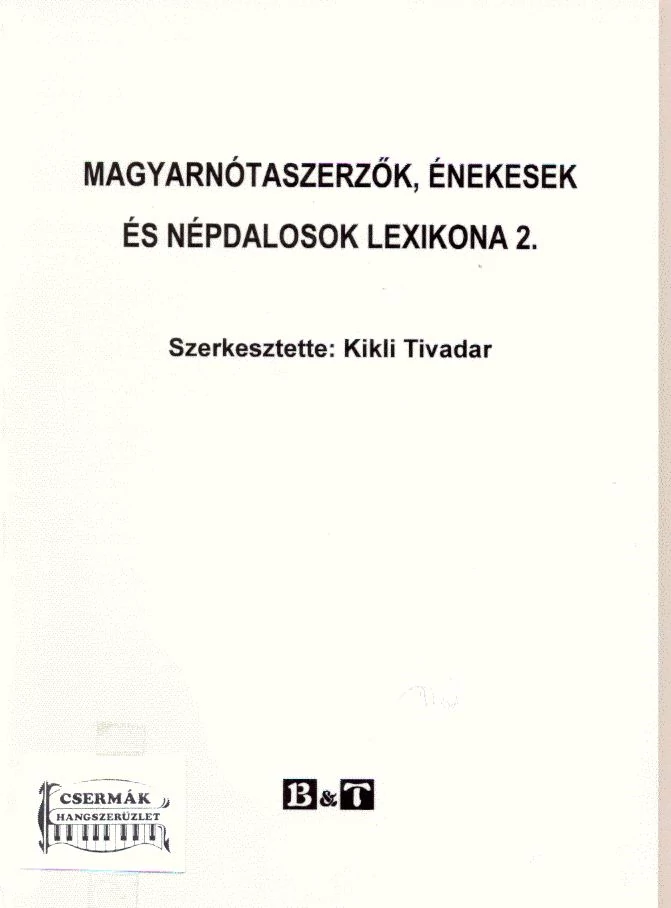 MAGYARNÓTASZERZŐK, ÉNEKESEK ÉS NÉPDALOSOK LEXIKONA 2.

Szerkesztette: Kikli Tivadar

CSERMÁK
HANGSZERÜZLET

B&T